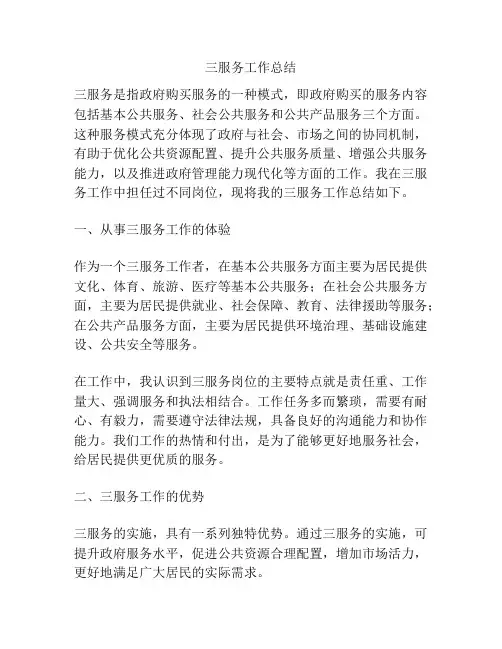 三服务工作总结

三服务是指政府购买服务的一种模式，即政府购买的服务内容包括基本公共服务、社会公共服务和公共产品服务三个方面。这种服务模式充分体现了政府与社会、市场之间的协同机制，有助于优化公共资源配置、提升公共服务质量、增强公共服务能力，以及推进政府管理能力现代化等方面的工作。我在三服务工作中担任过不同岗位，现将我的三服务工作总结如下。

一、从事三服务工作的体验

作为一个三服务工作者，在基本公共服务方面主要为居民提供文化、体育、旅游、医疗等基本公共服务；在社会公共服务方面，主要为居民提供就业、社会保障、教育、法律援助等服务；在公共产品服务方面，主要为居民提供环境治理、基础设施建设、公共安全等服务。

在工作中，我认识到三服务岗位的主要特点就是责任重、工作量大、强调服务和执法相结合。工作任务多而繁琐，需要有耐心、有毅力，需要遵守法律法规，具备良好的沟通能力和协作能力。我们工作的热情和付出，是为了能够更好地服务社会，给居民提供更优质的服务。

二、三服务工作的优势

三服务的实施，具有一系列独特优势。通过三服务的实施，可提升政府服务水平，促进公共资源合理配置，增加市场活力，更好地满足广大居民的实际需求。